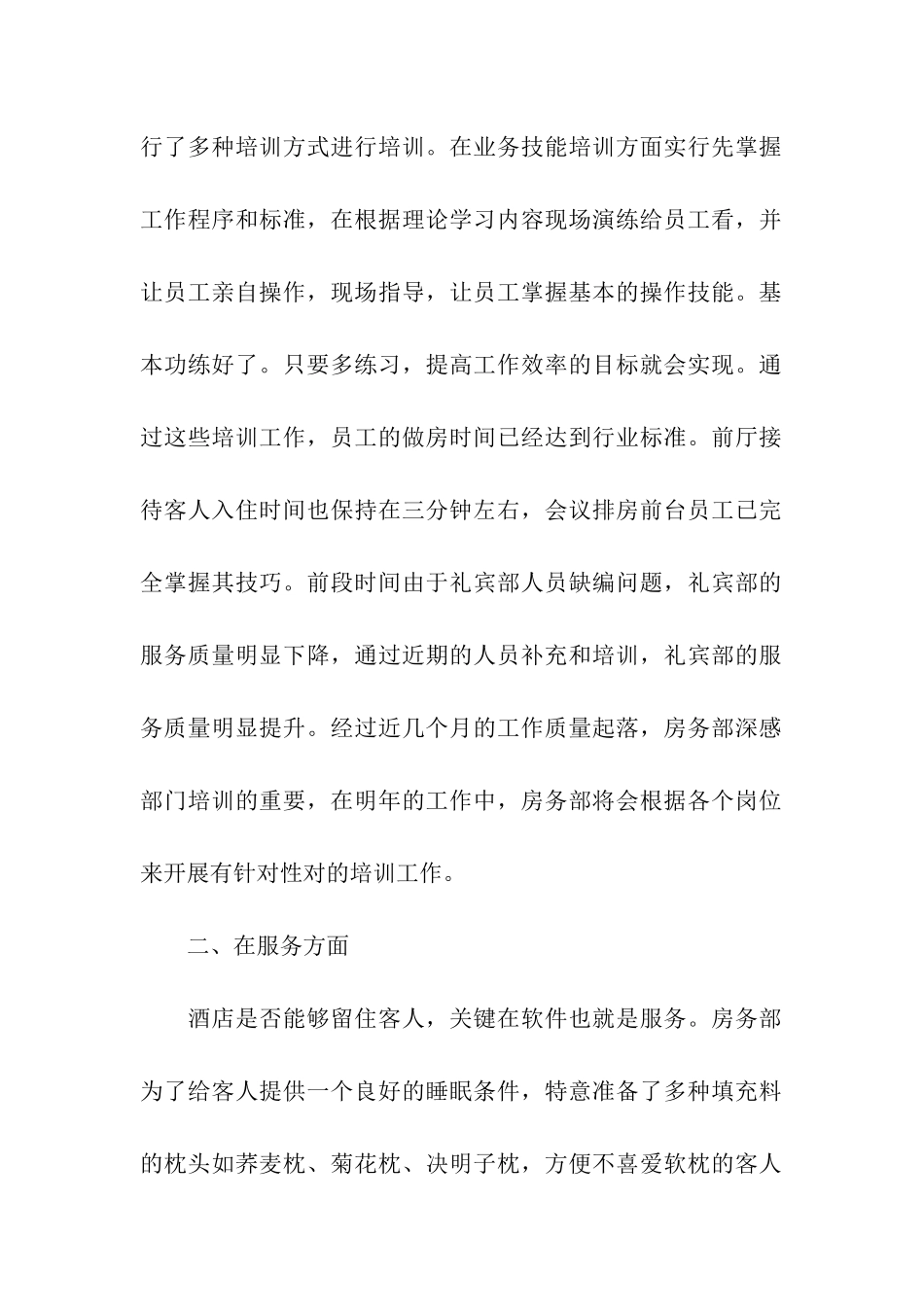 行了多种培训方式进行培训。在业务技能培训方面实行先掌握工作程序和标准，在根据理论学习内容现场演练给员工看，并让员工亲自操作，现场指导，让员工掌握基本的操作技能。基本功练好了。只要多练习，提高工作效率的目标就会实现。通过这些培训工作，员工的做房时间已经达到行业标准。前厅接待客人入住时间也保持在三分钟左右，会议排房前台员工已完全掌握其技巧。前段时间由于礼宾部人员缺编问题，礼宾部的服务质量明显下降，通过近期的人员补充和培训，礼宾部的服务质量明显提升。经过近几个月的工作质量起落，房务部深感部门培训的重要，在明年的工作中，房务部将会根据各个岗位来开展有针对性对的培训工作。

二、在服务方面

酒店是否能够留住客人，关键在软件也就是服务。房务部为了给客人提供一个良好的睡眠条件，特意准备了多种填充料的枕头如荞麦枕、菊花枕、决明子枕，方便不喜爱软枕的客人